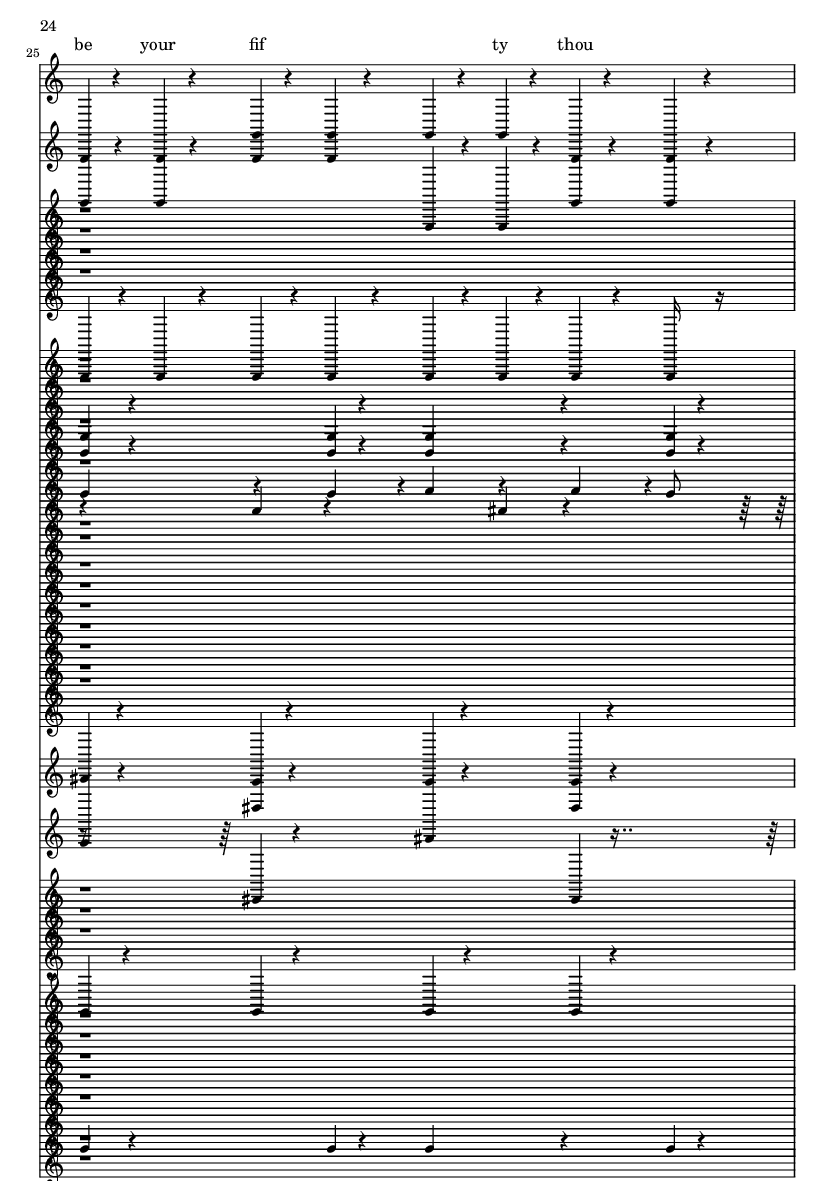 24

25

be your fif ty thou